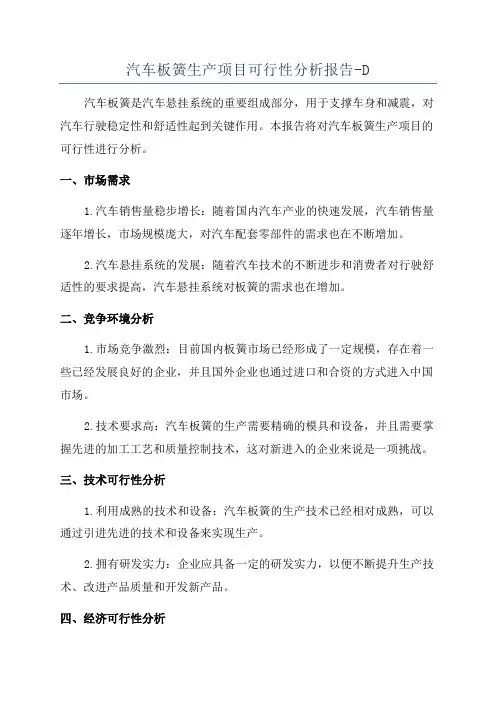 汽车板簧生产项目可行性分析报告-D

汽车板簧是汽车悬挂系统的重要组成部分，用于支撑车身和减震，对汽车行驶稳定性和舒适性起到关键作用。本报告将对汽车板簧生产项目的可行性进行分析。

一、市场需求

1.汽车销售量稳步增长：随着国内汽车产业的快速发展，汽车销售量逐年增长，市场规模庞大，对汽车配套零部件的需求也在不断增加。

2.汽车悬挂系统的发展：随着汽车技术的不断进步和消费者对行驶舒适性的要求提高，汽车悬挂系统对板簧的需求也在增加。

二、竞争环境分析

1.市场竞争激烈：目前国内板簧市场已经形成了一定规模，存在着一些已经发展良好的企业，并且国外企业也通过进口和合资的方式进入中国市场。

2.技术要求高：汽车板簧的生产需要精确的模具和设备，并且需要掌握先进的加工工艺和质量控制技术，这对新进入的企业来说是一项挑战。

三、技术可行性分析

1.利用成熟的技术和设备：汽车板簧的生产技术已经相对成熟，可以通过引进先进的技术和设备来实现生产。

2.拥有研发实力：企业应具备一定的研发实力，以便不断提升生产技术、改进产品质量和开发新产品。

四、经济可行性分析